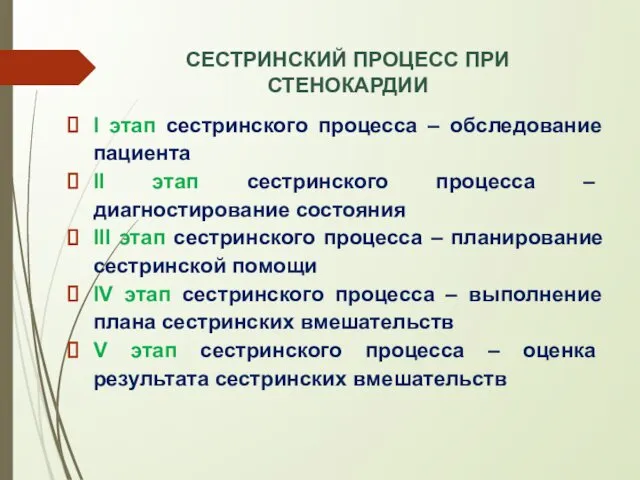 СЕСТРИНСКИЙ ПРОЦЕСС ПРИ СТЕНОКАРДИИ

I этап сестринского процесса – обследование пациента

II этап сестринского процесса – диагностирование состояния

III этап сестринского процесса – планирование сестринской помощи

IV этап сестринского процесса – выполнение плана сестринских вмешательств

V этап сестринского процесса – оценка результата сестринских вмешательств